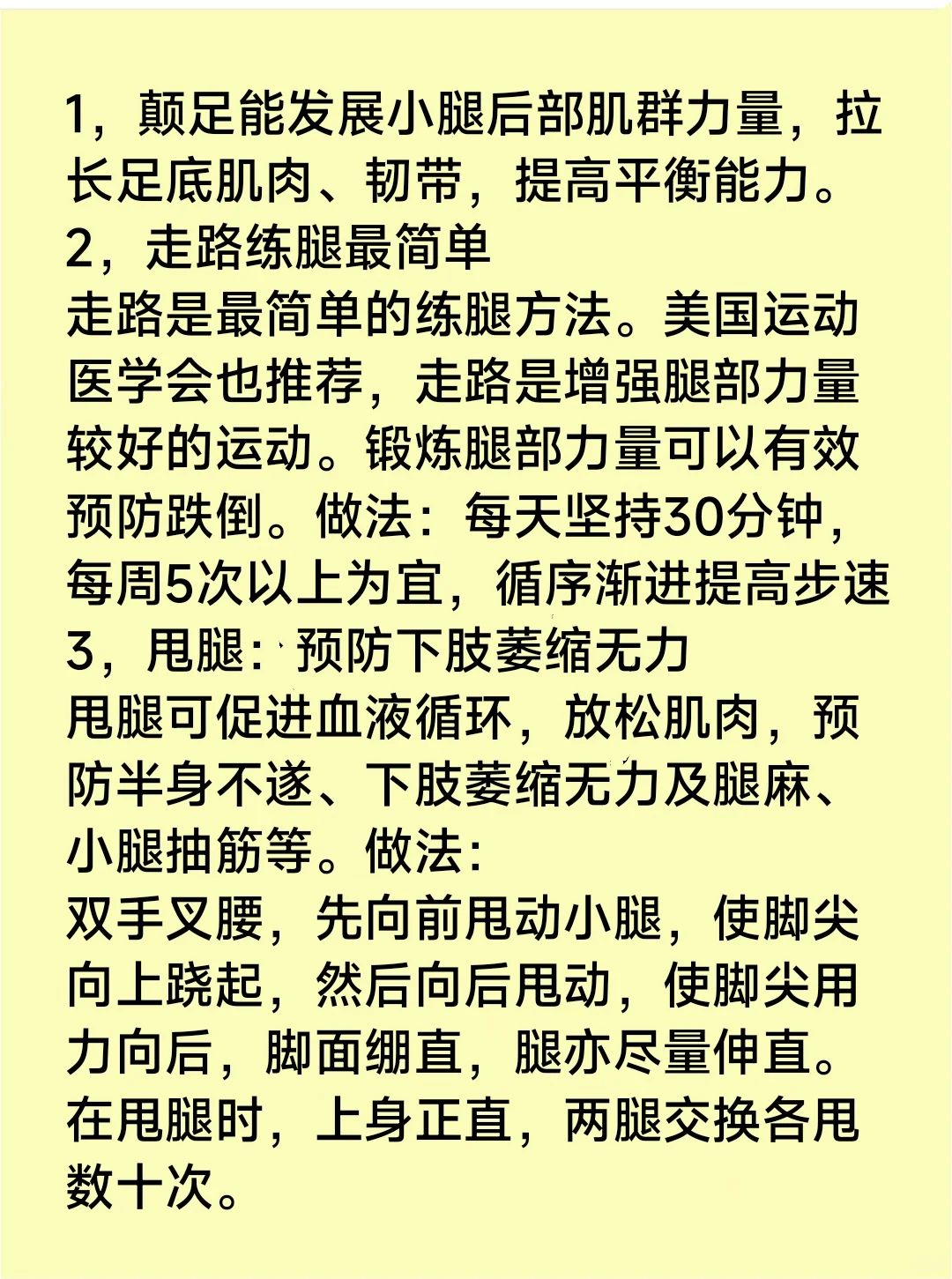 1，颠足能发展小腿后部肌群力量，拉长足底肌肉、韧带，提高平衡能力。
2，走路练腿最简单
走路是最简单的练腿方法。美国运动医学会也推荐，走路是增强腿部力量较好的运动。锻炼腿部力量可以有效预防跌倒。做法：每天坚持30分钟，每周5次以上为宜，循序渐进提高步速
3，甩腿：预防下肢萎缩无力
甩腿可促进血液循环，放松肌肉，预防半身不遂、下肢萎缩无力及腿麻、小腿抽筋等。做法：
双手叉腰，先向前甩动小腿，使脚尖向上跷起，然后向后甩动，使脚尖用力向后，脚面绷直，腿亦尽量伸直。在甩腿时，上身正直，两腿交换各甩数十次。